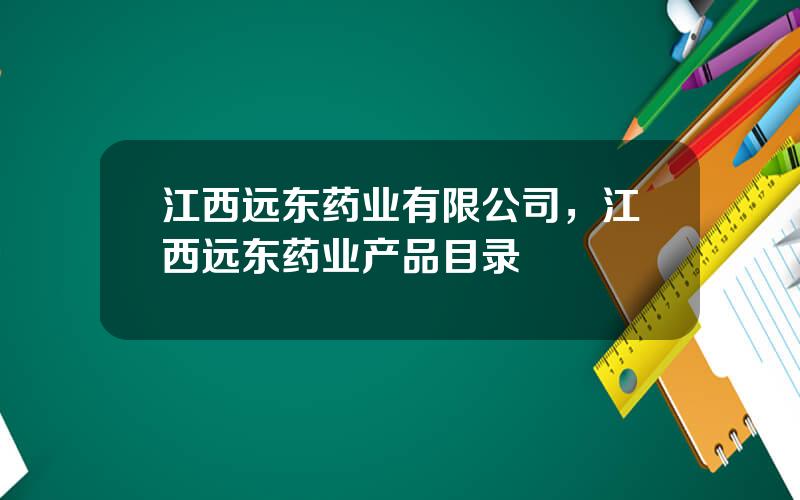 江西远东药业有限公司，江西远东药业产品目录